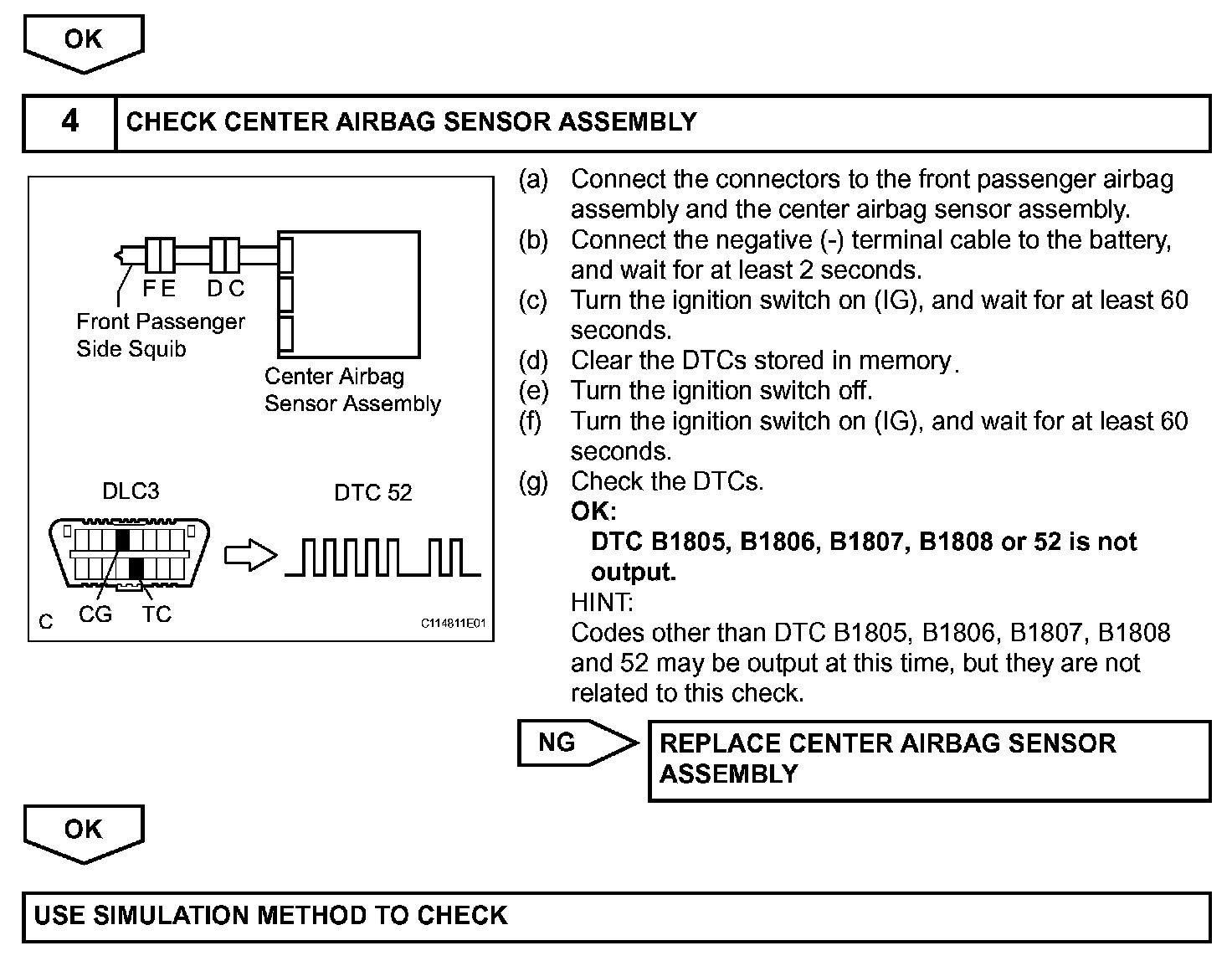 OK

4 CHECK CENTER AIRBAG SENSOR ASSEMBLY

F E D C
Front Passenger Side Squib
Center Airbag Sensor Assembly
DLC3
DTC 52
C CG TC
C114811E01

(a) Connect the connectors to the front passenger airbag assembly and the center airbag sensor assembly.
(b) Connect the negative (-) terminal cable to the battery, and wait for at least 2 seconds.
(c) Turn the ignition switch on (IG), and wait for at least 60 seconds.
(d) Clear the DTCs stored in memory.
(e) Turn the ignition switch off.
(f) Turn the ignition switch on (IG), and wait for at least 60 seconds.
(g) Check the DTCs.
OK:
DTC B1805, B1806, B1807, B1808 or 52 is not output.
HINT:
Codes other than DTC B1805, B1806, B1807, B1808 and 52 may be output at this time, but they are not related to this check.

NG

REPLACE CENTER AIRBAG SENSOR ASSEMBLY

OK

USE SIMULATION METHOD TO CHECK